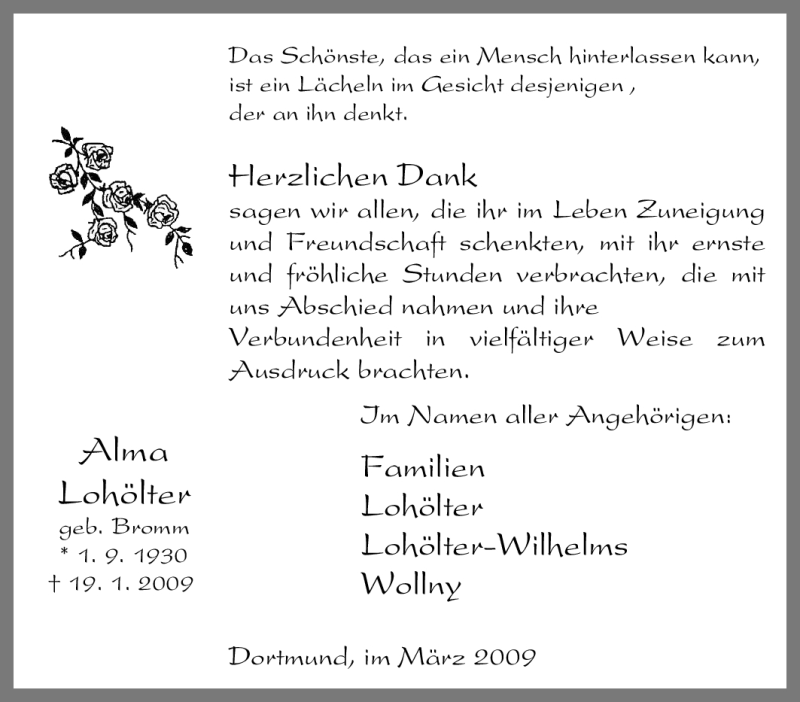 Das Schönste, das ein Mensch hinterlassen kann,
ist ein Lächeln im Gesicht desjenigen ,
der an ihn denkt.

Herzlichen Dank

sagen wir allen, die ihr im Leben Zuneigung und Freundschaft schenkten, mit ihr ernste und fröhliche Stunden verbrachten, die mit uns Abschied nahmen und ihre Verbundenheit in vielfältiger Weise zum Ausdruck brachten.

Im Namen aller Angehörigen:

Familien
Lohölter
Lohölter-Wilhelms
Wollny

Alma
Lohölter
geb. Bromm
* 1. 9. 1930
† 19. 1. 2009

Dortmund, im März 2009